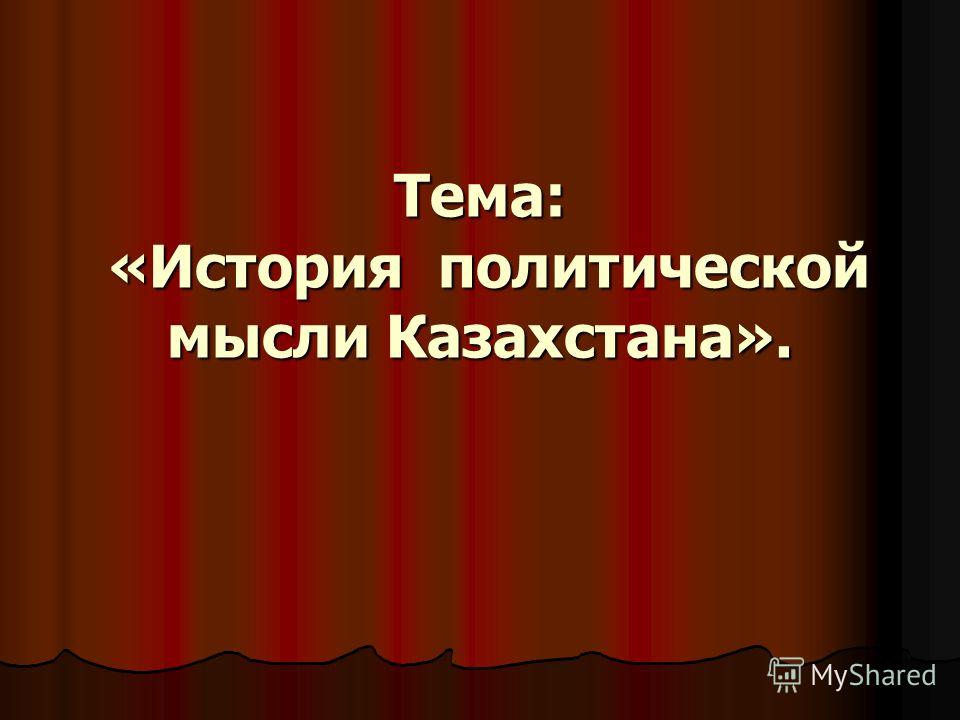 Тема: «История политической мысли Казахстана».

MyShared